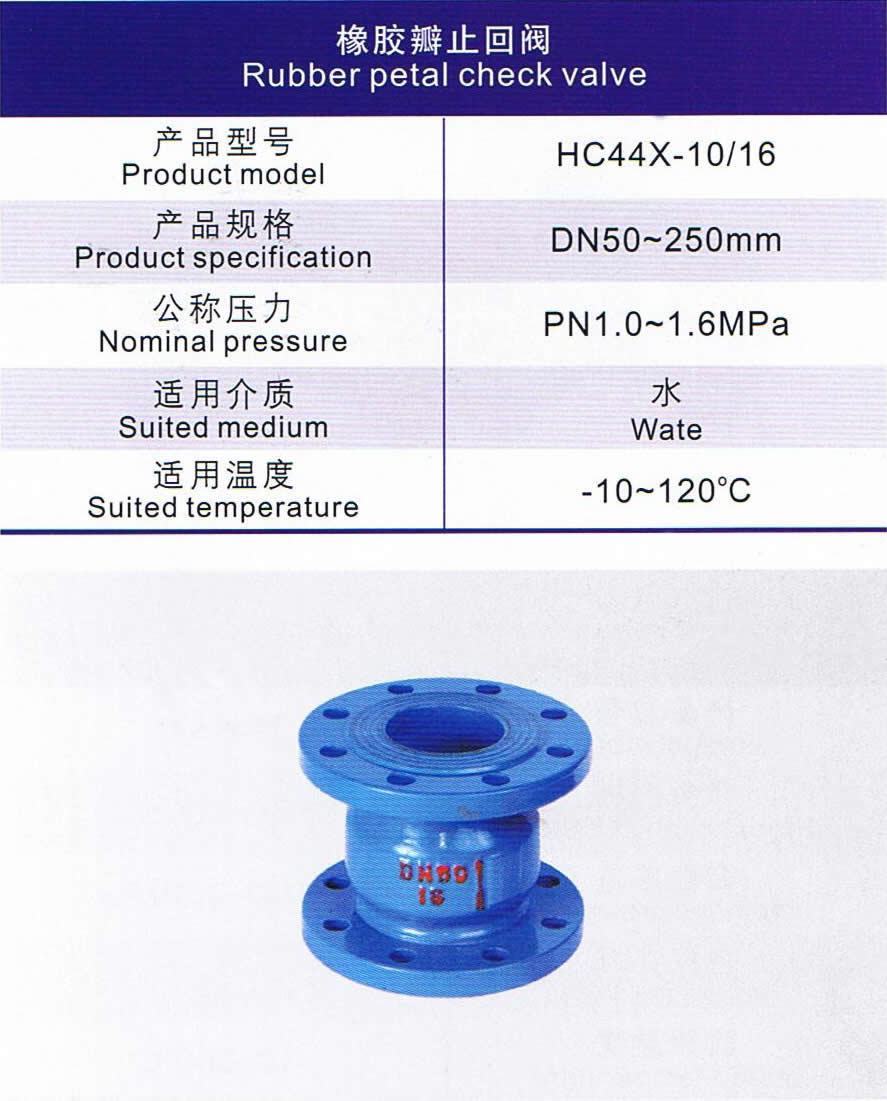 橡胶瓣止回阀
Rubber petal check valve

| 产品型号 Product model | HC44X-10/16 |
|---|---|
| 产品规格 Product specification | DN50~250mm |
| 公称压力 Nominal pressure | PN1.0~1.6MPa |
| 适用介质 Suited medium | 水 Wate |
| 适用温度 Suited temperature | -10~120°C |

DN50
16